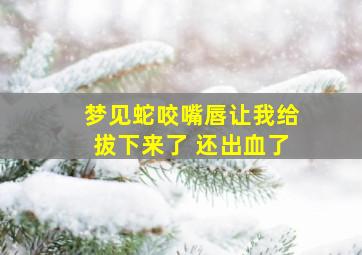 梦见蛇咬嘴唇让我给拔下来了 还出血了